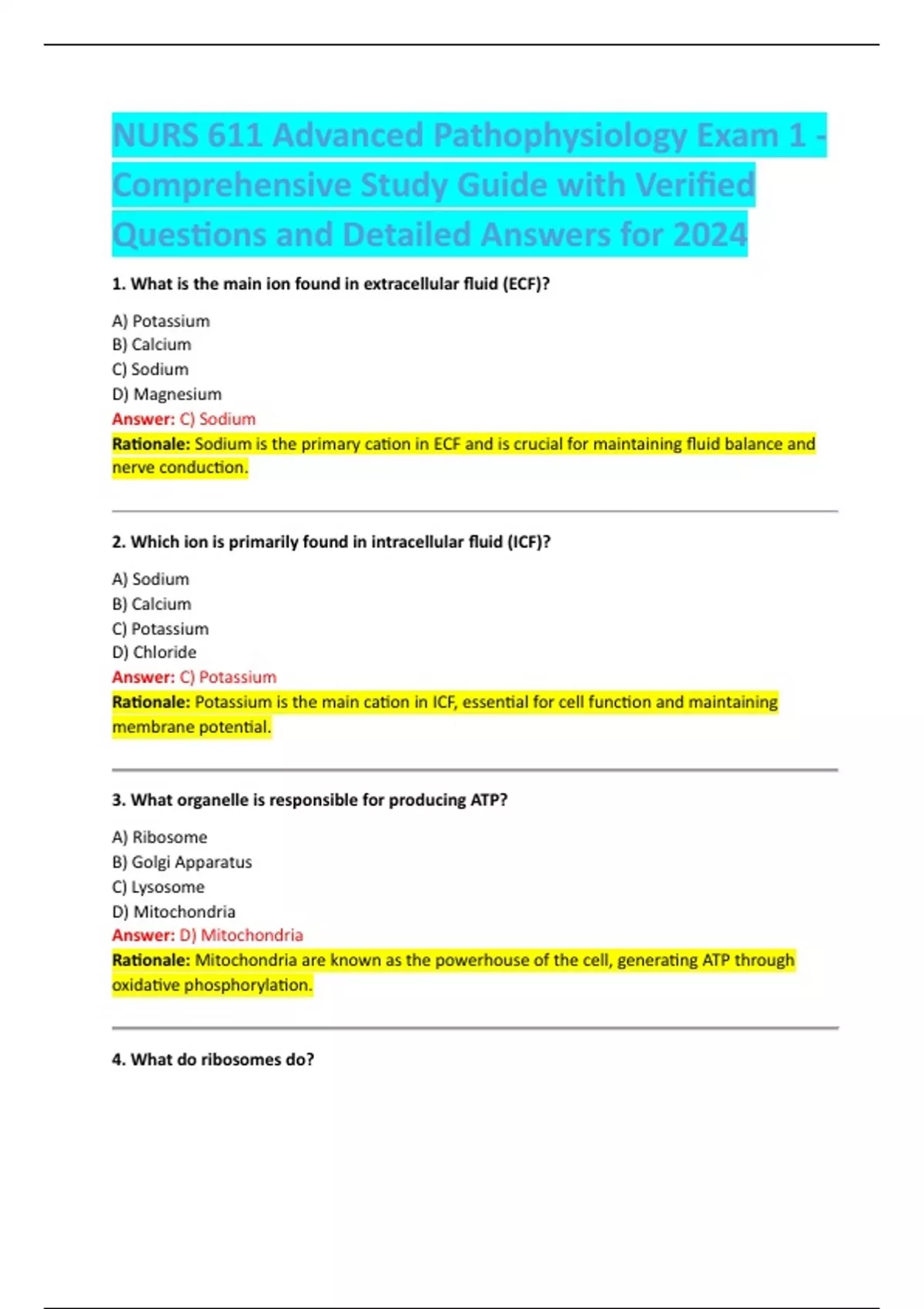 NURS 611 Advanced Pathophysiology Exam 1 - Comprehensive Study Guide with Verified Questions and Detailed Answers for 2024

1. What is the main ion found in extracellular fluid (ECF)?

A) Potassium
B) Calcium
C) Sodium
D) Magnesium
Answer: C) Sodium
Rationale: Sodium is the primary cation in ECF and is crucial for maintaining fluid balance and nerve conduction.

2. Which ion is primarily found in intracellular fluid (ICF)?

A) Sodium
B) Calcium
C) Potassium
D) Chloride
Answer: C) Potassium
Rationale: Potassium is the main cation in ICF, essential for cell function and maintaining membrane potential.

3. What organelle is responsible for producing ATP?

A) Ribosome
B) Golgi Apparatus
C) Lysosome
D) Mitochondria
Answer: D) Mitochondria
Rationale: Mitochondria are known as the powerhouse of the cell, generating ATP through oxidative phosphorylation.

4. What do ribosomes do?